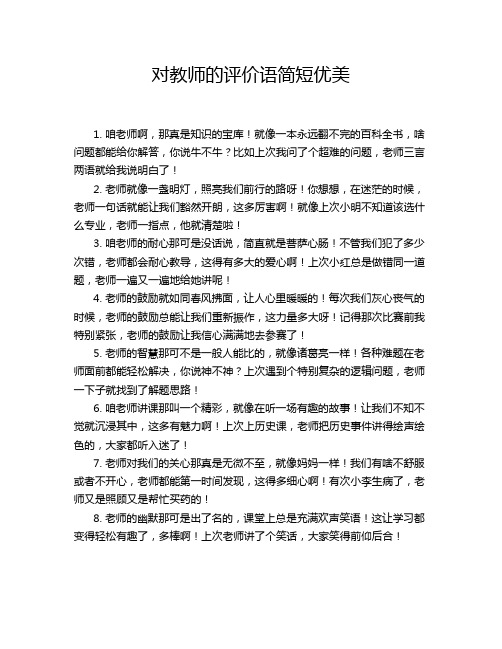 对教师的评价语简短优美

1. 咱老师啊，那真是知识的宝库！就像一本永远翻不完的百科全书，啥问题都能给你解答，你说牛不牛？比如上次我问了个超难的问题，老师三言两语就给我说明白了！

2. 老师就像一盏明灯，照亮我们前行的路呀！你想想，在迷茫的时候，老师一句话就能让我们豁然开朗，这多厉害啊！就像上次小明不知道该选什么专业，老师一指点，他就清楚啦！

3. 咱老师的耐心那可是没话说，简直就是菩萨心肠！不管我们犯了多少次错，老师都会耐心教导，这得有多大的爱心啊！上次小红总是做错同一道题，老师一遍又一遍地给她讲呢！

4. 老师的鼓励就如同春风拂面，让人心里暖暖的！每次我们灰心丧气的时候，老师的鼓励总能让我们重新振作，这力量多大呀！记得那次比赛前我特别紧张，老师的鼓励让我信心满满地去参赛了！

5. 老师的智慧那可不是一般人能比的，就像诸葛亮一样！各种难题在老师面前都能轻松解决，你说神不神？上次遇到个特别复杂的逻辑问题，老师一下子就找到了解题思路！

6. 咱老师讲课那叫一个精彩，就像在听一场有趣的故事！让我们不知不觉就沉浸其中，这多有魅力啊！上次上历史课，老师把历史事件讲得绘声绘色的，大家都听入迷了！

7. 老师对我们的关心那真是无微不至，就像妈妈一样！我们有啥不舒服或者不开心，老师都能第一时间发现，这得多细心啊！有次小李生病了，老师又是照顾又是帮忙买药的！

8. 老师的幽默那可是出了名的，课堂上总是充满欢声笑语！这让学习都变得轻松有趣了，多棒啊！上次老师讲了个笑话，大家笑得前仰后合！